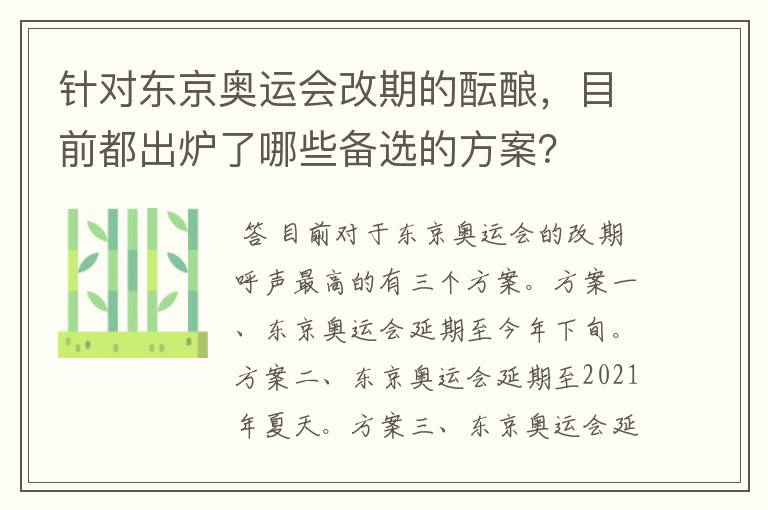 针对东京奥运会改期的酝酿，目前都出炉了哪些备选的方案？

答 目前对于东京奥运会的改期呼声最高的有三个方案。方案一、东京奥运会延期至今年下旬。方案二、东京奥运会延期至2021年夏天。方案三、东京奥运会延